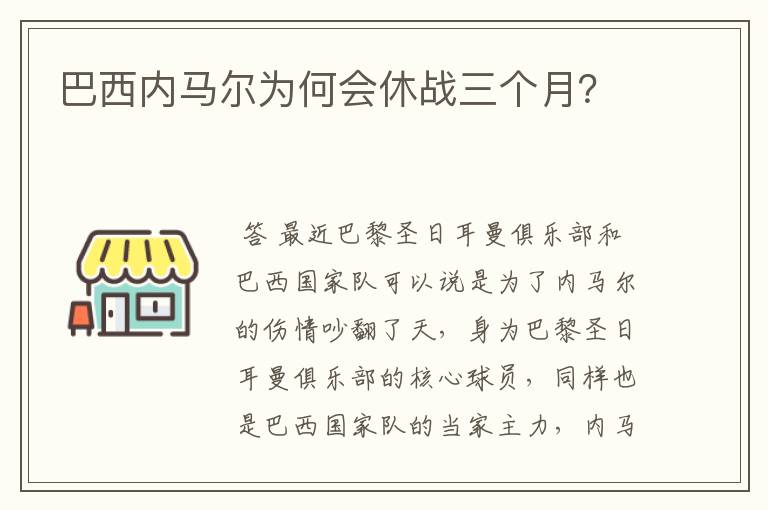 巴西内马尔为何会休战三个月?

答 最近巴黎圣日耳曼俱乐部和巴西国家队可以说是为了内马尔的伤情吵翻了天，身为巴黎圣日耳曼俱乐部的核心球员，同样也是巴西国家队的当家主力，内马